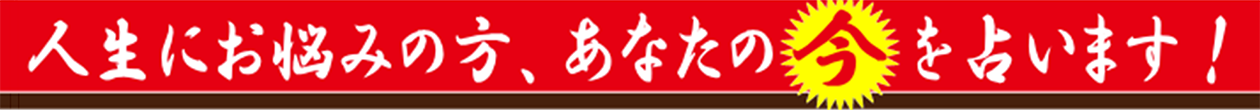 人生にお悩みの方、あなたの今を占います！